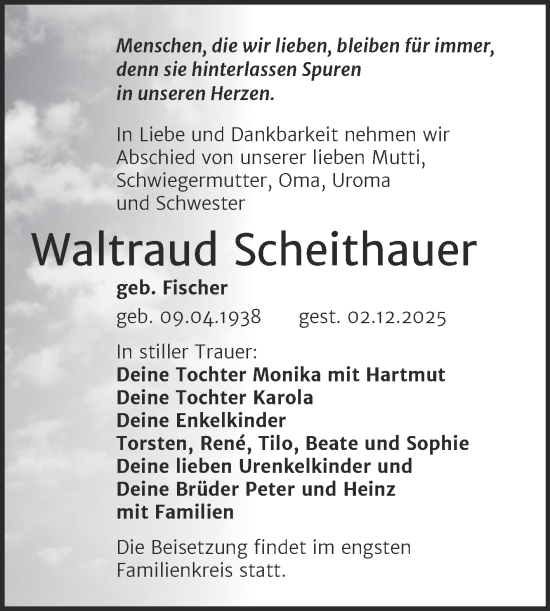 Menschen, die wir lieben, bleiben für immer, denn sie hinterlassen Spuren in unseren Herzen.

In Liebe und Dankbarkeit nehmen wir Abschied von unserer lieben Mutti, Schwiegermutter, Oma, Uroma und Schwester

Waltraud Scheithauer

geb. Fischer

geb. 09.04.1938 gest. 02.12.2025

In stiller Trauer:
Deine Tochter Monika mit Hartmut
Deine Tochter Karola
Deine Enkelkinder
Torsten, René, Tilo, Beate und Sophie
Deine lieben Urenkelkinder und
Deine Brüder Peter und Heinz
mit Familien

Die Beisetzung findet im engsten Familienkreis statt.